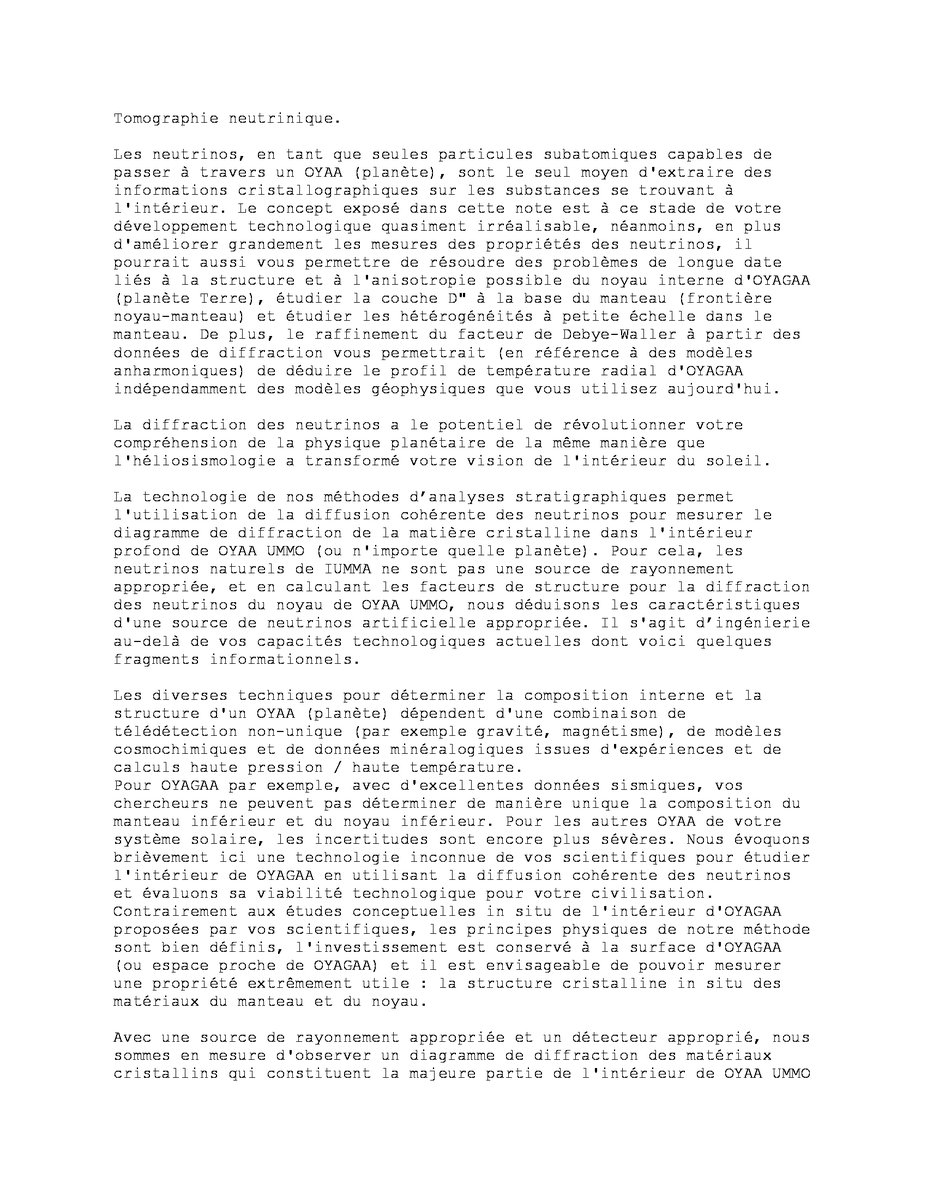 Tomographie neutrinique.

Les neutrinos, en tant que seules particules subatomiques capables de passer à travers un OYAA (planète), sont le seul moyen d'extraire des informations cristallographiques sur les substances se trouvant à l'intérieur. Le concept exposé dans cette note est à ce stade de votre développement technologique quasiment irréalisable, néanmoins, en plus d'améliorer grandement les mesures des propriétés des neutrinos, il pourrait aussi vous permettre de résoudre des problèmes de longue date liés à la structure et à l'anisotropie possible du noyau interne d'OYAGAA (planète Terre), étudier la couche D" à la base du manteau (frontière noyau-manteau) et étudier les hétérogénéités à petite échelle dans le manteau. De plus, le raffinement du facteur de Debye-Waller à partir des données de diffraction vous permettrait (en référence à des modèles anharmoniques) de déduire le profil de température radial d'OYAGAA indépendamment des modèles géophysiques que vous utilisez aujourd'hui.

La diffraction des neutrinos a le potentiel de révolutionner votre compréhension de la physique planétaire de la même manière que l'héliosismologie a transformé votre vision de l'intérieur du soleil.

La technologie de nos méthodes d'analyses stratigraphiques permet l'utilisation de la diffusion cohérente des neutrinos pour mesurer le diagramme de diffraction de la matière cristalline dans l'intérieur profond de OYAA UMMO (ou n'importe quelle planète). Pour cela, les neutrinos naturels de IUMMA ne sont pas une source de rayonnement appropriée, et en calculant les facteurs de structure pour la diffraction des neutrinos du noyau de OYAA UMMO, nous déduisons les caractéristiques d'une source de neutrinos artificielle appropriée. Il s'agit d'ingénierie au-delà de vos capacités technologiques actuelles dont voici quelques fragments informationnels.

Les diverses techniques pour déterminer la composition interne et la structure d'un OYAA (planète) dépendent d'une combinaison de télédétection non-unique (par exemple gravité, magnétisme), de modèles cosmochimiques et de données minéralogiques issues d'expériences et de calculs haute pression / haute température.
Pour OYAGAA par exemple, avec d'excellentes données sismiques, vos chercheurs ne peuvent pas déterminer de manière unique la composition du manteau inférieur et du noyau inférieur. Pour les autres OYAA de votre système solaire, les incertitudes sont encore plus sévères. Nous évoquons brièvement ici une technologie inconnue de vos scientifiques pour étudier l'intérieur de OYAGAA en utilisant la diffusion cohérente des neutrinos et évaluons sa viabilité technologique pour votre civilisation.
Contrairement aux études conceptuelles in situ de l'intérieur d'OYAGAA proposées par vos scientifiques, les principes physiques de notre méthode sont bien définis, l'investissement est conservé à la surface d'OYAGAA (ou espace proche de OYAGAA) et il est envisageable de pouvoir mesurer une propriété extrêmement utile : la structure cristalline in situ des matériaux du manteau et du noyau.

Avec une source de rayonnement appropriée et un détecteur approprié, nous sommes en mesure d'observer un diagramme de diffraction des matériaux cristallins qui constituent la majeure partie de l'intérieur de OYAA UMMO